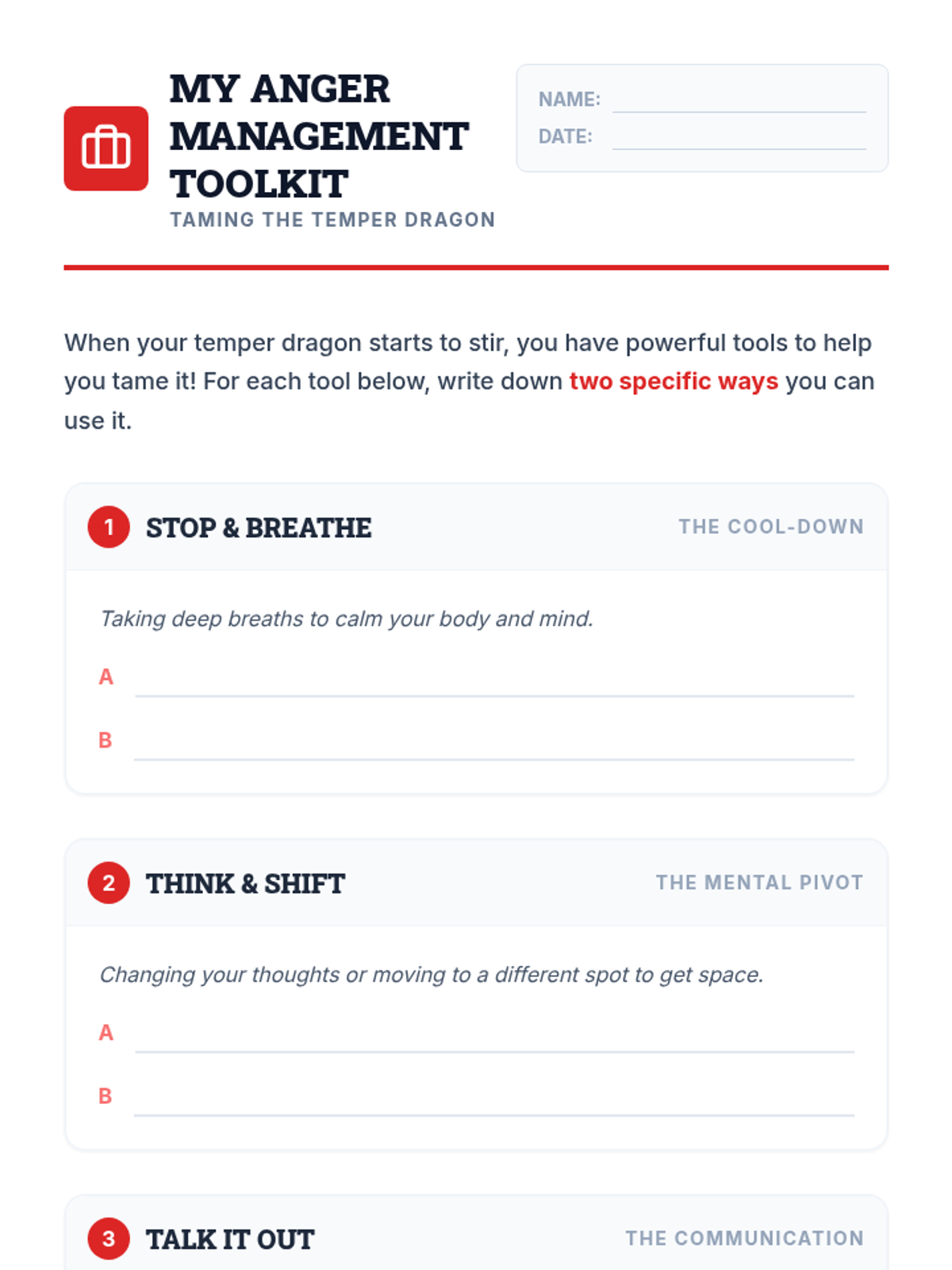 MY ANGER MANAGEMENT TOOLKIT
TAMING THE TEMPER DRAGON

NAME:
DATE:

When your temper dragon starts to stir, you have powerful tools to help you tame it! For each tool below, write down two specific ways you can use it.

1 STOP & BREATHE
THE COOL-DOWN

Taking deep breaths to calm your body and mind.

A
B

2 THINK & SHIFT
THE MENTAL PIVOT

Changing your thoughts or moving to a different spot to get space.

A
B

3 TALK IT OUT
THE COMMUNICATION